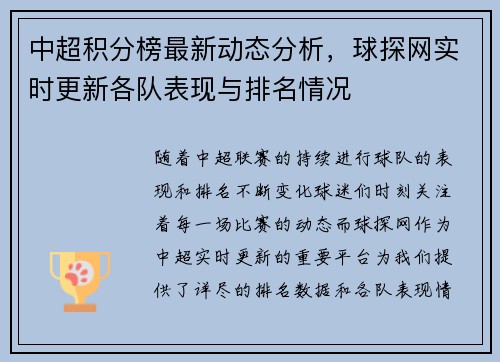 中超积分榜最新动态分析，球探网实时更新各队表现与排名情况

随着中超联赛的持续进行球队的表现和排名不断变化球迷们时刻关注着每一场比赛的动态而球探网作为中超实时更新的重要平台为我们提供了详尽的排名数据和各队表现情